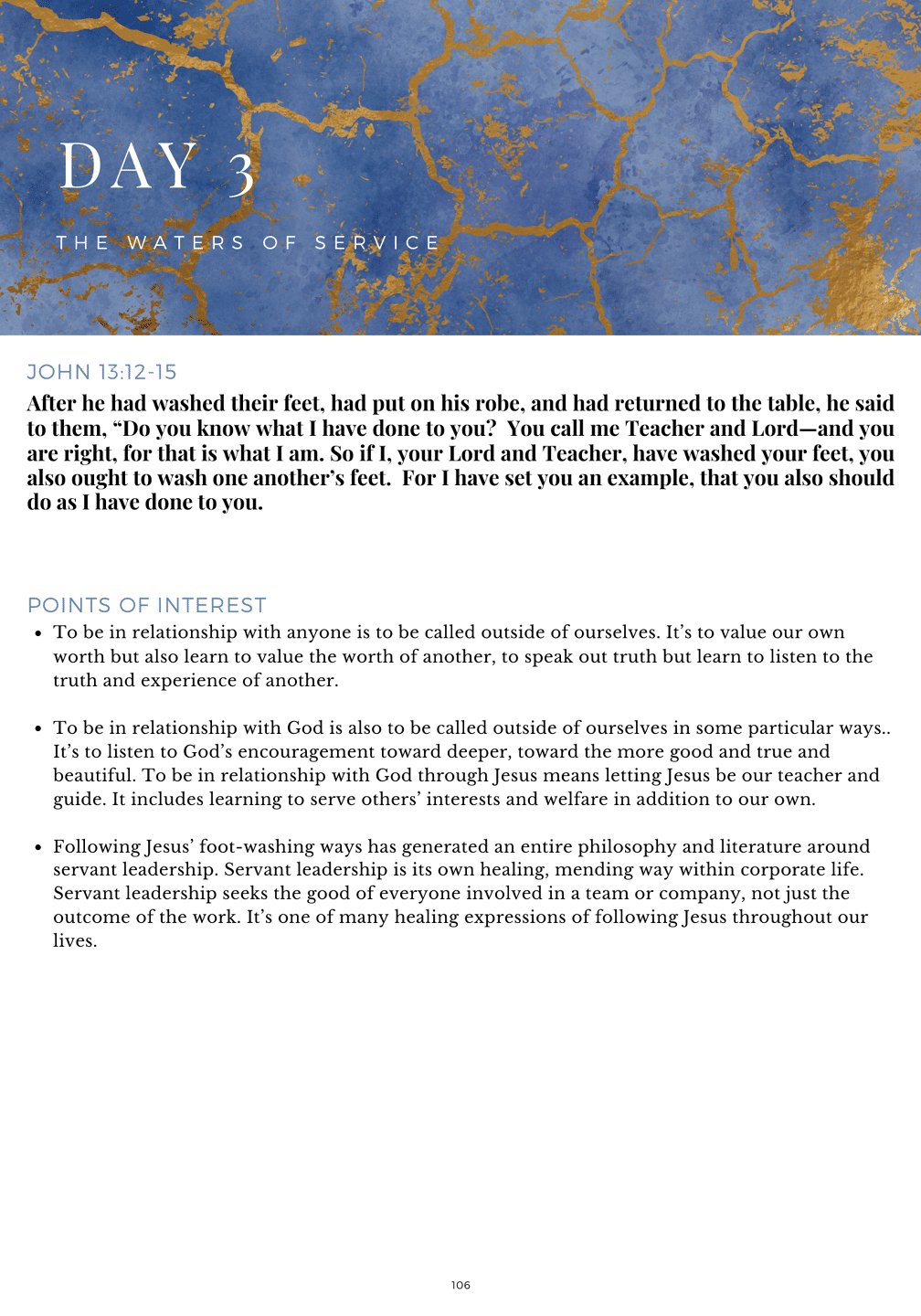 DAY 3

THE WATERS OF SERVICE

JOHN 13:12-15

After he had washed their feet, had put on his robe, and had returned to the table, he said to them, "Do you know what I have done to you? You call me Teacher and Lord—and you are right, for that is what I am. So if I, your Lord and Teacher, have washed your feet, you also ought to wash one another's feet. For I have set you an example, that you also should do as I have done to you.

POINTS OF INTEREST

• To be in relationship with anyone is to be called outside of ourselves. It's to value our own worth but also learn to value the worth of another, to speak out truth but learn to listen to the truth and experience of another.

• To be in relationship with God is also to be called outside of ourselves in some particular ways.. It's to listen to God's encouragement toward deeper, toward the more good and true and beautiful. To be in relationship with God through Jesus means letting Jesus be our teacher and guide. It includes learning to serve others' interests and welfare in addition to our own.

• Following Jesus' foot-washing ways has generated an entire philosophy and literature around servant leadership. Servant leadership is its own healing, mending way within corporate life. Servant leadership seeks the good of everyone involved in a team or company, not just the outcome of the work. It's one of many healing expressions of following Jesus throughout our lives.

106